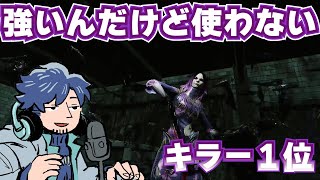 強いんだけど使わない

キラー１位